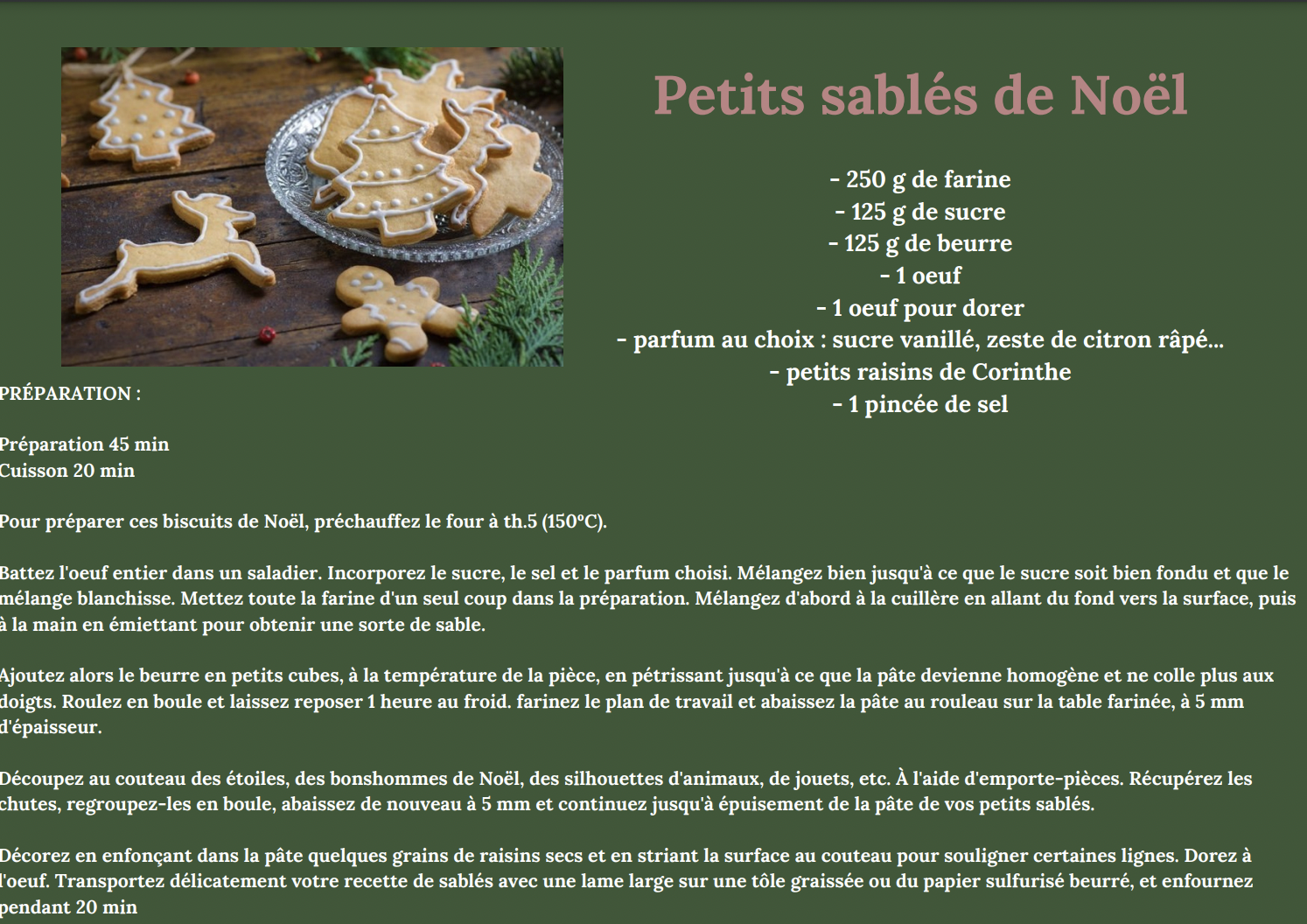 Petits sablés de Noël

- 250 g de farine
- 125 g de sucre
- 125 g de beurre
- 1 oeuf
- 1 oeuf pour dorer
- parfum au choix : sucre vanillé, zeste de citron râpé...
- petits raisins de Corinthe
- 1 pincée de sel

PRÉPARATION :

Préparation 45 min
Cuisson 20 min

Pour préparer ces biscuits de Noël, préchauffez le four à th.5 (150°C).

Battez l'oeuf entier dans un saladier. Incorporez le sucre, le sel et le parfum choisi. Mélangez bien jusqu'à ce que le sucre soit bien fondu et que le mélange blanchisse. Mettez toute la farine d'un seul coup dans la préparation. Mélangez d'abord à la cuillère en allant du fond vers la surface, puis à la main en émiettant pour obtenir une sorte de sable.

Ajoutez alors le beurre en petits cubes, à la température de la pièce, en pétrissant jusqu'à ce que la pâte devienne homogène et ne colle plus aux doigts. Roulez en boule et laissez reposer 1 heure au froid. farinez le plan de travail et abaissez la pâte au rouleau sur la table farinée, à 5 mm d'épaisseur.

Découpez au couteau des étoiles, des bonshommes de Noël, des silhouettes d'animaux, de jouets, etc. À l'aide d'emporte-pièces. Récupérez les chutes, regroupez-les en boule, abaissez de nouveau à 5 mm et continuez jusqu'à épuisement de la pâte de vos petits sablés.

Décorez en enfonçant dans la pâte quelques grains de raisins secs et en striant la surface au couteau pour souligner certaines lignes. Dorez à l'oeuf. Transportez délicatement votre recette de sablés avec une lame large sur une tôle graissée ou du papier sulfurisé beurré, et enfournez pendant 20 min